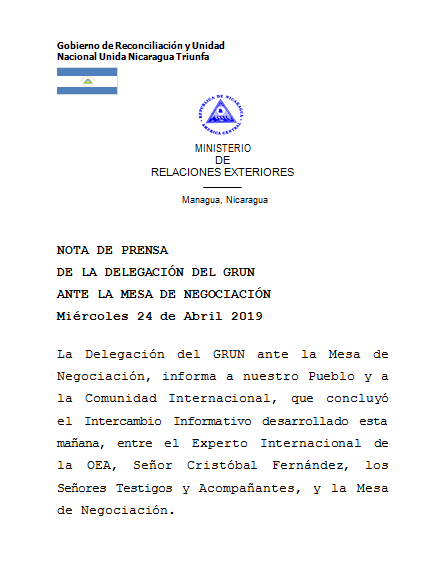 Gobierno de Reconciliación y Unidad
Nacional Unida Nicaragua Triunfa

REPUBLICA DE NICARAGUA
AMERICA CENTRAL

MINISTERIO
DE
RELACIONES EXTERIORES

Managua, Nicaragua

NOTA DE PRENSA
DE LA DELEGACIÓN DEL GRUN
ANTE LA MESA DE NEGOCIACIÓN
Miércoles 24 de Abril 2019

La Delegación del GRUN ante la Mesa de Negociación, informa a nuestro Pueblo y a la Comunidad Internacional, que concluyó el Intercambio Informativo desarrollado esta mañana, entre el Experto Internacional de la OEA, Señor Cristóbal Fernández, los Señores Testigos y Acompañantes, y la Mesa de Negociación.